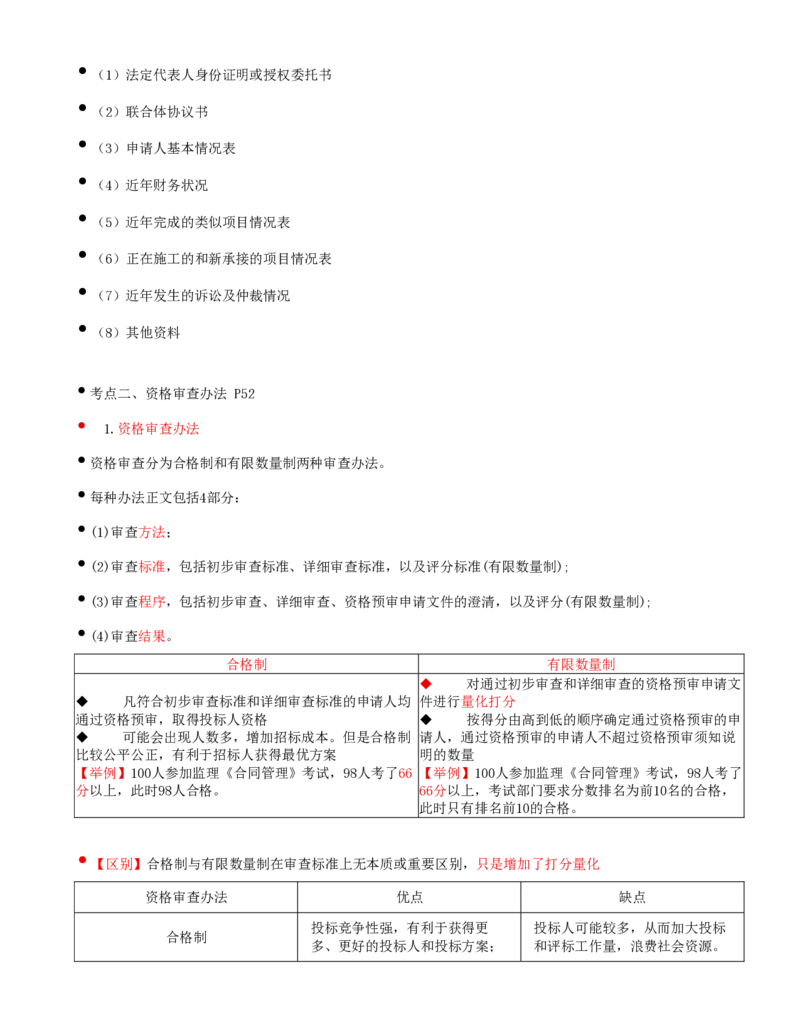 • （1）法定代表人身份证明或授权委托书

• （2）联合体协议书

• （3）申请人基本情况表

• （4）近年财务状况

• （5）近年完成的类似项目情况表

• （6）正在施工的和新承接的项目情况表

• （7）近年发生的诉讼及仲裁情况

• （8）其他资料

• 考点二、资格审查办法 P52

• 1.资格审查办法

• 资格审查分为合格制和有限数量制两种审查办法。

• 每种办法正文包括4部分：

• (1)审查方法；

• (2)审查标准，包括初步审查标准、详细审查标准，以及评分标准(有限数量制)；

• (3)审查程序，包括初步审查、详细审查、资格预审申请文件的澄清，以及评分(有限数量制)；

• (4)审查结果。

| 合格制 | 有限数量制 |
|---|---|
| ◆ 凡符合初步审查标准和详细审查标准的申请人均通过资格预审，取得投标人资格 ◆ 可能会出现人数多，增加招标成本。但是合格制比较公平公正，有利于招标人获得最优方案 【举例】100人参加监理《合同管理》考试，98人考了66分以上，此时98人合格。 | ◆ 对通过初步审查和详细审查的资格预审申请文件进行量化打分 ◆ 按得分由高到低的顺序确定通过资格预审的申请人，通过资格预审的申请人不超过资格预审须知说明的数量 【举例】100人参加监理《合同管理》考试，98人考了66分以上，考试部门要求分数排名为前10名的合格，此时只有排名前10的合格。 |

• 【区别】合格制与有限数量制在审查标准上无本质或重要区别，只是增加了打分量化

| 资格审查办法 | 优点 | 缺点 |
|---|---|---|
| 合格制 | 投标竞争性强，有利于获得更多、更好的投标人和投标方案； | 投标人可能较多，从而加大投标和评标工作量，浪费社会资源。 |